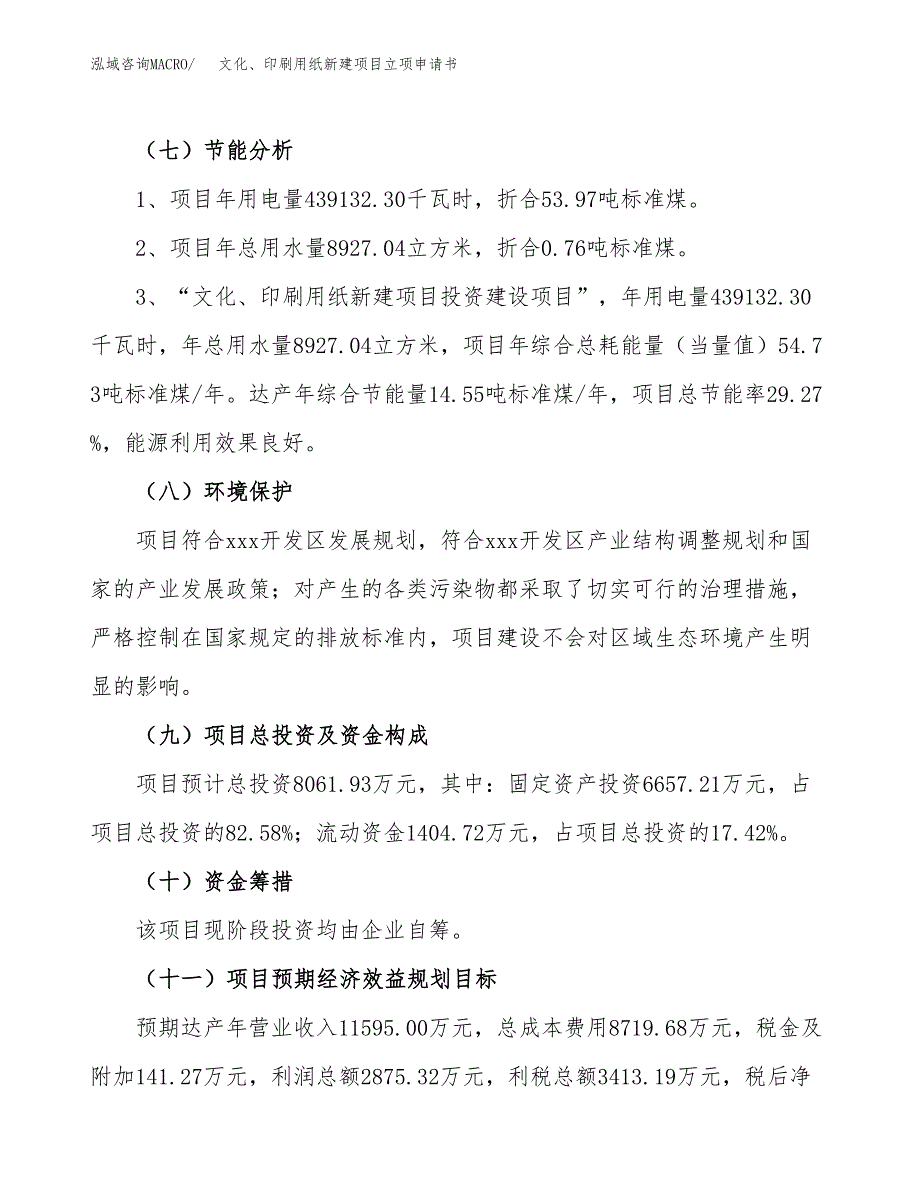 泓域咨询MACRO/　文化、印刷用纸新建项目立项申请书

（七）节能分析

1、项目年用电量439132.30千瓦时，折合53.97吨标准煤。

2、项目年总用水量8927.04立方米，折合0.76吨标准煤。

3、“文化、印刷用纸新建项目投资建设项目”，年用电量439132.30千瓦时，年总用水量8927.04立方米，项目年综合总耗能量（当量值）54.73吨标准煤/年。达产年综合节能量14.55吨标准煤/年，项目总节能率29.27%，能源利用效果良好。

（八）环境保护

项目符合xxx开发区发展规划，符合xxx开发区产业结构调整规划和国家的产业发展政策；对产生的各类污染物都采取了切实可行的治理措施，严格控制在国家规定的排放标准内，项目建设不会对区域生态环境产生明显的影响。

（九）项目总投资及资金构成

项目预计总投资8061.93万元，其中：固定资产投资6657.21万元，占项目总投资的82.58%；流动资金1404.72万元，占项目总投资的17.42%。

（十）资金筹措

该项目现阶段投资均由企业自筹。

（十一）项目预期经济效益规划目标

预期达产年营业收入11595.00万元，总成本费用8719.68万元，税金及附加141.27万元，利润总额2875.32万元，利税总额3413.19万元，税后净